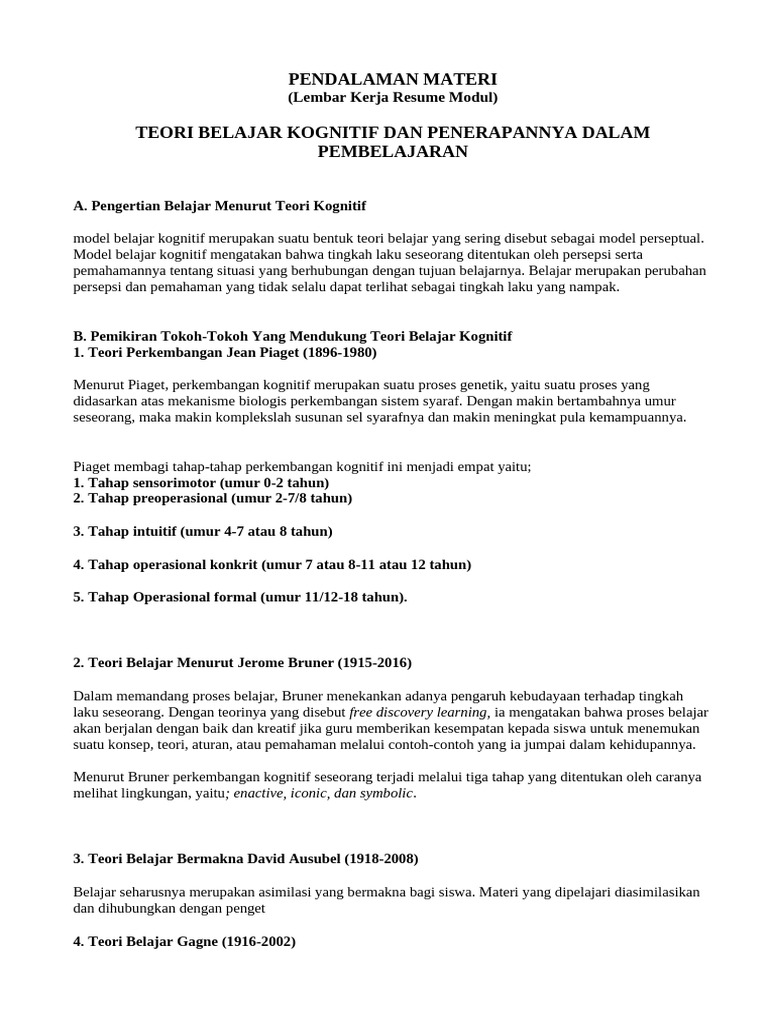 PENDALAMAN MATERI
(Lembar Kerja Resume Modul)

TEORI BELAJAR KOGNITIF DAN PENERAPANNYA DALAM PEMBELAJARAN

A. Pengertian Belajar Menurut Teori Kognitif

model belajar kognitif merupakan suatu bentuk teori belajar yang sering disebut sebagai model perseptual. Model belajar kognitif mengatakan bahwa tingkah laku seseorang ditentukan oleh persepsi serta pemahamannya tentang situasi yang berhubungan dengan tujuan belajarnya. Belajar merupakan perubahan persepsi dan pemahaman yang tidak selalu dapat terlihat sebagai tingkah laku yang nampak.

B. Pemikiran Tokoh-Tokoh Yang Mendukung Teori Belajar Kognitif
1. Teori Perkembangan Jean Piaget (1896-1980)

Menurut Piaget, perkembangan kognitif merupakan suatu proses genetik, yaitu suatu proses yang didasarkan atas mekanisme biologis perkembangan sistem syaraf. Dengan makin bertambahnya umur seseorang, maka makin komplekslah susunan sel syarafnya dan makin meningkat pula kemampuannya.

Piaget membagi tahap-tahap perkembangan kognitif ini menjadi empat yaitu;
1. Tahap sensorimotor (umur 0-2 tahun)
2. Tahap preoperasional (umur 2-7/8 tahun)

3. Tahap intuitif (umur 4-7 atau 8 tahun)

4. Tahap operasional konkrit (umur 7 atau 8-11 atau 12 tahun)

5. Tahap Operasional formal (umur 11/12-18 tahun).

2. Teori Belajar Menurut Jerome Bruner (1915-2016)

Dalam memandang proses belajar, Bruner menekankan adanya pengaruh kebudayaan terhadap tingkah laku seseorang. Dengan teorinya yang disebut free discovery learning, ia mengatakan bahwa proses belajar akan berjalan dengan baik dan kreatif jika guru memberikan kesempatan kepada siswa untuk menemukan suatu konsep, teori, aturan, atau pemahaman melalui contoh-contoh yang ia jumpai dalam kehidupannya.

Menurut Bruner perkembangan kognitif seseorang terjadi melalui tiga tahap yang ditentukan oleh caranya melihat lingkungan, yaitu; enactive, iconic, dan symbolic.

3. Teori Belajar Bermakna David Ausubel (1918-2008)

Belajar seharusnya merupakan asimilasi yang bermakna bagi siswa. Materi yang dipelajari diasimilasikan dan dihubungkan dengan penget

4. Teori Belajar Gagne (1916-2002)